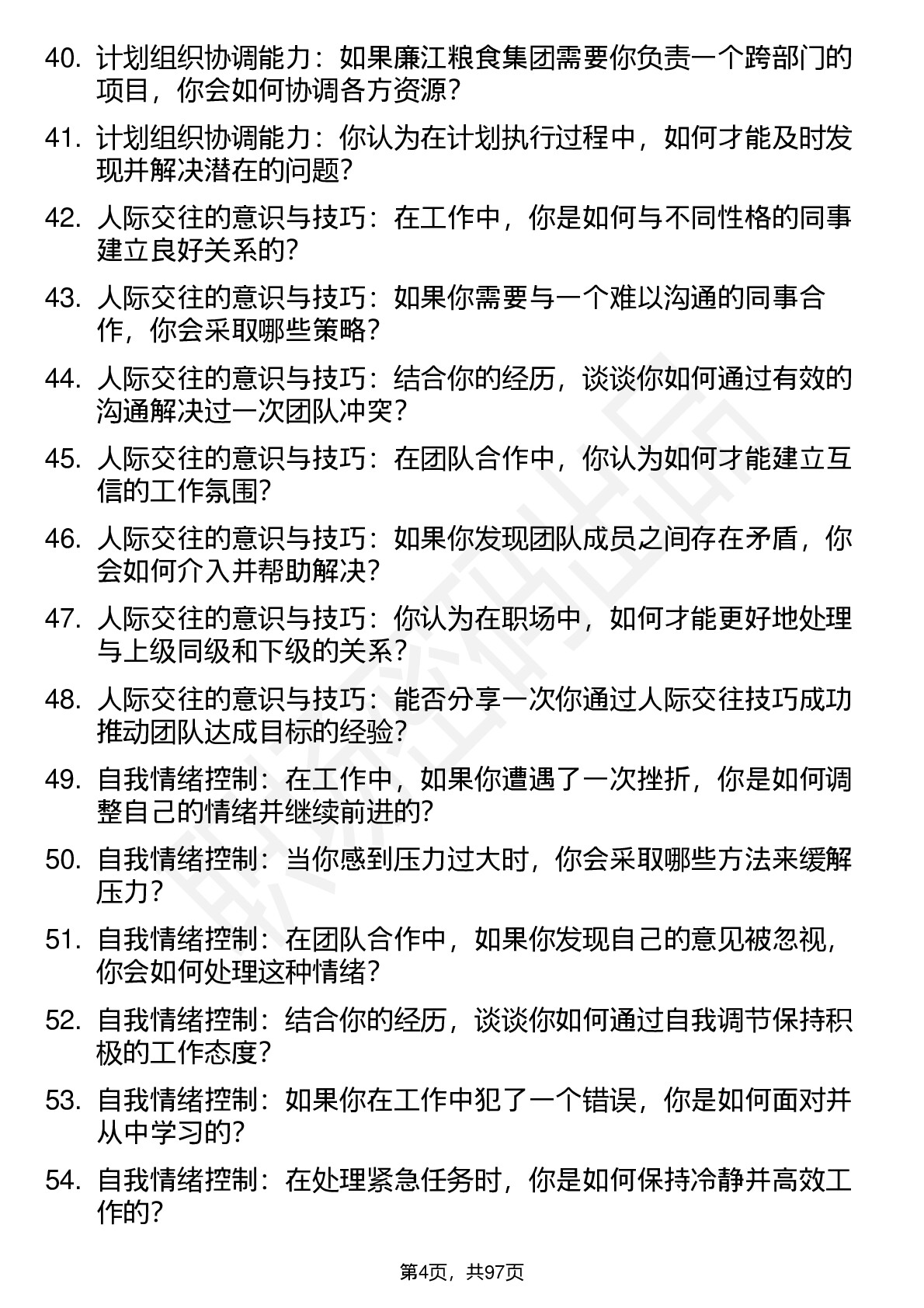 40. 计划组织协调能力：如果廉江粮食集团需要你负责一个跨部门的项目，你会如何协调各方资源？

41. 计划组织协调能力：你认为在计划执行过程中，如何才能及时发现并解决潜在的问题？

42. 人际交往的意识与技巧：在工作中，你是如何与不同性格的同事建立良好关系的？

43. 人际交往的意识与技巧：如果你需要与一个难以沟通的同事合作，你会采取哪些策略？

44. 人际交往的意识与技巧：结合你的经历，谈谈你如何通过有效的沟通解决过一次团队冲突？

45. 人际交往的意识与技巧：在团队合作中，你认为如何才能建立互信的工作氛围？

46. 人际交往的意识与技巧：如果你发现团队成员之间存在矛盾，你会如何介入并帮助解决？

47. 人际交往的意识与技巧：你认为在职场中，如何才能更好地处理与上级同级和下级的关系？

48. 人际交往的意识与技巧：能否分享一次你通过人际交往技巧成功推动团队达成目标的经验？

49. 自我情绪控制：在工作中，如果你遭遇了一次挫折，你是如何调整自己的情绪并继续前进的？

50. 自我情绪控制：当你感到压力过大时，你会采取哪些方法来缓解压力？

51. 自我情绪控制：在团队合作中，如果你发现自己的意见被忽视，你会如何处理这种情绪？

52. 自我情绪控制：结合你的经历，谈谈你如何通过自我调节保持积极的工作态度？

53. 自我情绪控制：如果你在工作中犯了一个错误，你是如何面对并从中学习的？

54. 自我情绪控制：在处理紧急任务时，你是如何保持冷静并高效工作的？

第4页，共97页